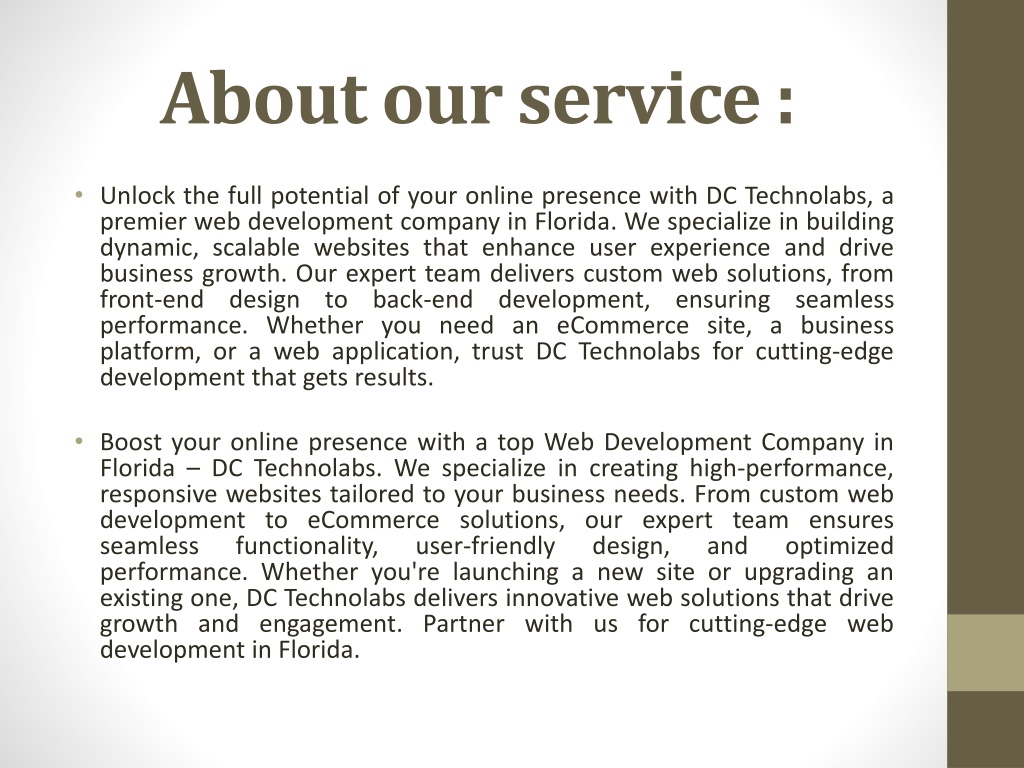 About our service :

• Unlock the full potential of your online presence with DC Technolabs, a premier web development company in Florida. We specialize in building dynamic, scalable websites that enhance user experience and drive business growth. Our expert team delivers custom web solutions, from front-end design to back-end development, ensuring seamless performance. Whether you need an eCommerce site, a business platform, or a web application, trust DC Technolabs for cutting-edge development that gets results.

• Boost your online presence with a top Web Development Company in Florida – DC Technolabs. We specialize in creating high-performance, responsive websites tailored to your business needs. From custom web development to eCommerce solutions, our expert team ensures seamless functionality, user-friendly design, and optimized performance. Whether you're launching a new site or upgrading an existing one, DC Technolabs delivers innovative web solutions that drive growth and engagement. Partner with us for cutting-edge web development in Florida.